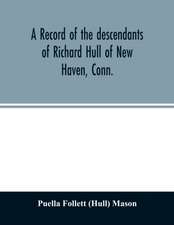 A Record of the descendants of Richard Hull of New Haven, Conn.

Puella Follett (Hull) Mason